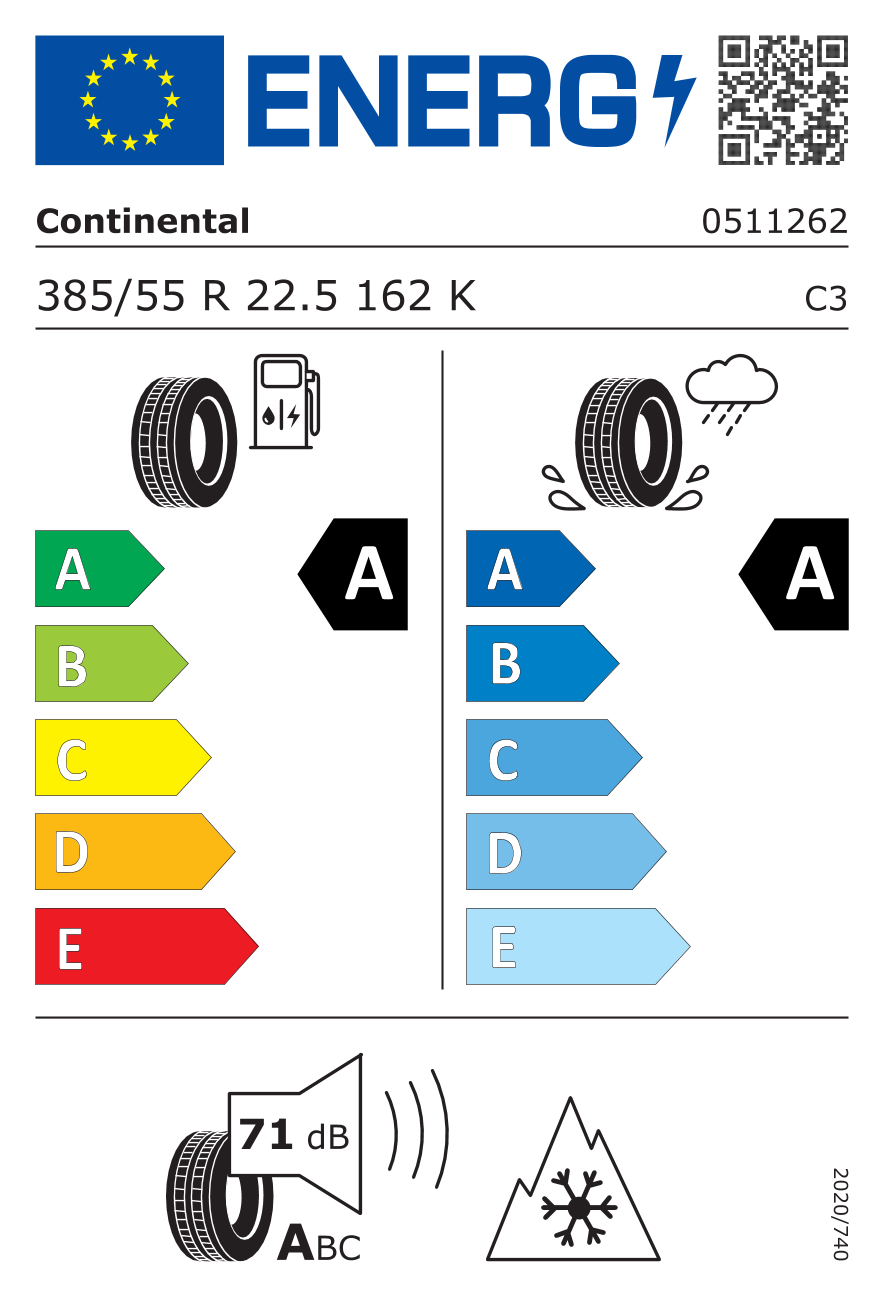 ENERG

Continental
0511262

385/55 R 22.5 162 K
C3

A
B
C
D
E

A

A
B
C
D
E

A

71 dB
ABC

2020/740